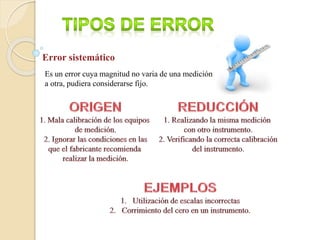 TIPOS DE ERROR

Error sistemático

Es un error cuya magnitud no varia de una medición a otra, pudiera considerarse fijo.

ORIGEN

1. Mala calibración de los equipos de medición.
2. Ignorar las condiciones en las que el fabricante recomienda realizar la medición.

REDUCCIÓN

1. Realizando la misma medición con otro instrumento.
2. Verificando la correcta calibración del instrumento.

EJEMPLOS

1. Utilización de escalas incorrectas
2. Corrimiento del cero en un instrumento.